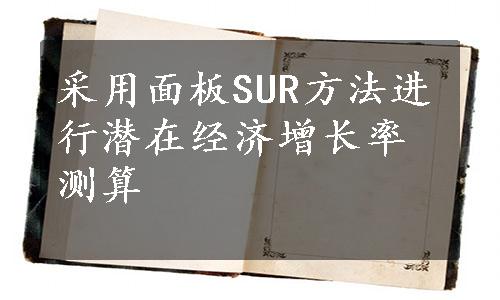 采用面板SUR方法进行潜在经济增长率测算